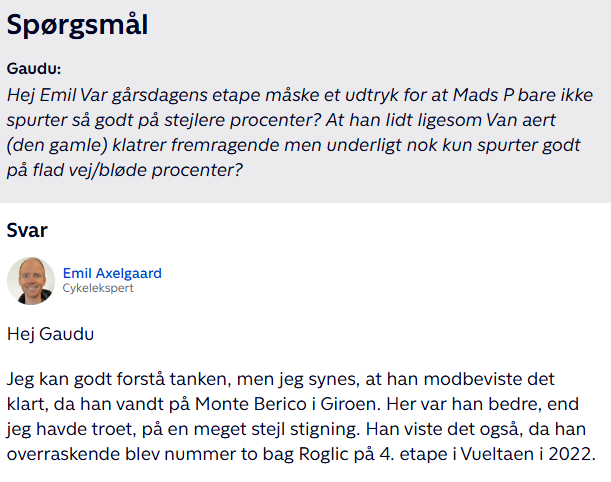 Spørgsmål

Gaudu:

Hej Emil Var gårsdagens etape måske et udtryk for at Mads P bare ikke spurter så godt på stejlere procenter? At han lidt ligesom Van aert (den gamle) klatrer fremragende men underligt nok kun spurter godt på flad vej/bløde procenter?

Svar

Emil Axelgaard
Cykelekspert

Hej Gaudu

Jeg kan godt forstå tanken, men jeg synes, at han modbeviste det klart, da han vandt på Monte Berico i Giroen. Her var han bedre, end jeg havde troet, på en meget stejl stigning. Han viste det også, da han overraskende blev nummer to bag Roglic på 4. etape i Vueltaen i 2022.